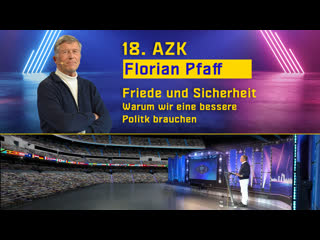 18. AZK

Florian Pfaff

Friede und Sicherheit
Warum wir eine bessere Politk brauchen